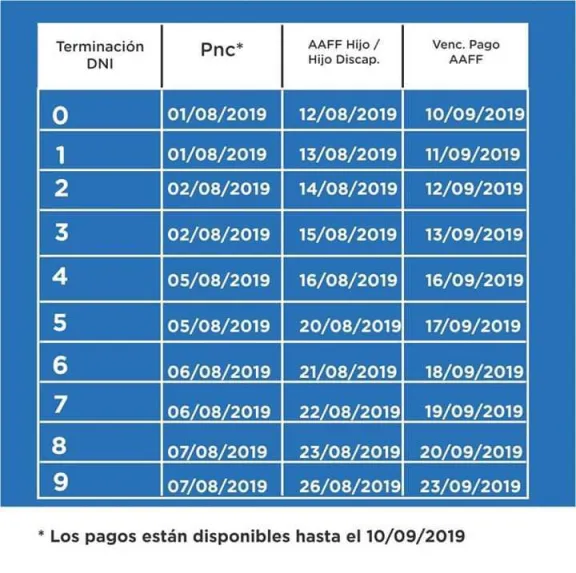 | Terminación DNI | Pnc* | AAFF Hijo / Hijo Discap. | Venc. Pago AAFF |
|---|---|---|---|
| 0 | 01/08/2019 | 12/08/2019 | 10/09/2019 |
| 1 | 01/08/2019 | 13/08/2019 | 11/09/2019 |
| 2 | 02/08/2019 | 14/08/2019 | 12/09/2019 |
| 3 | 02/08/2019 | 15/08/2019 | 13/09/2019 |
| 4 | 05/08/2019 | 16/08/2019 | 16/09/2019 |
| 5 | 05/08/2019 | 20/08/2019 | 17/09/2019 |
| 6 | 06/08/2019 | 21/08/2019 | 18/09/2019 |
| 7 | 06/08/2019 | 22/08/2019 | 19/09/2019 |
| 8 | 07/08/2019 | 23/08/2019 | 20/09/2019 |
| 9 | 07/08/2019 | 26/08/2019 | 23/09/2019 |

* Los pagos están disponibles hasta el 10/09/2019